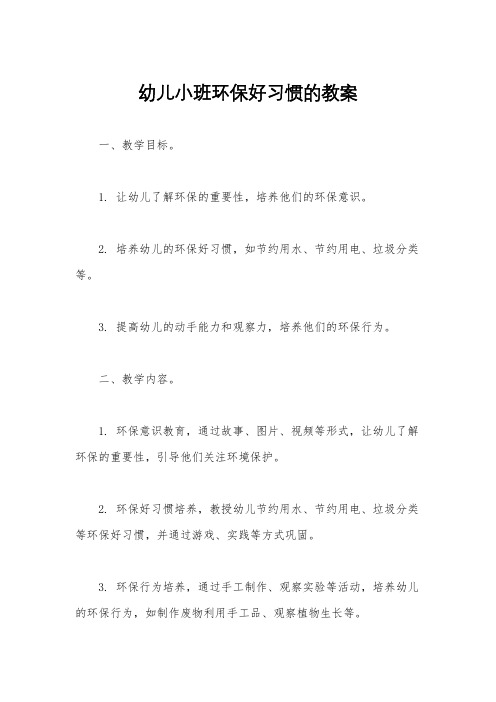 幼儿小班环保好习惯的教案

一、教学目标。

1. 让幼儿了解环保的重要性，培养他们的环保意识。

2. 培养幼儿的环保好习惯，如节约用水、节约用电、垃圾分类等。

3. 提高幼儿的动手能力和观察力，培养他们的环保行为。

二、教学内容。

1. 环保意识教育，通过故事、图片、视频等形式，让幼儿了解环保的重要性，引导他们关注环境保护。

2. 环保好习惯培养，教授幼儿节约用水、节约用电、垃圾分类等环保好习惯，并通过游戏、实践等方式巩固。

3. 环保行为培养，通过手工制作、观察实验等活动，培养幼儿的环保行为，如制作废物利用手工品、观察植物生长等。